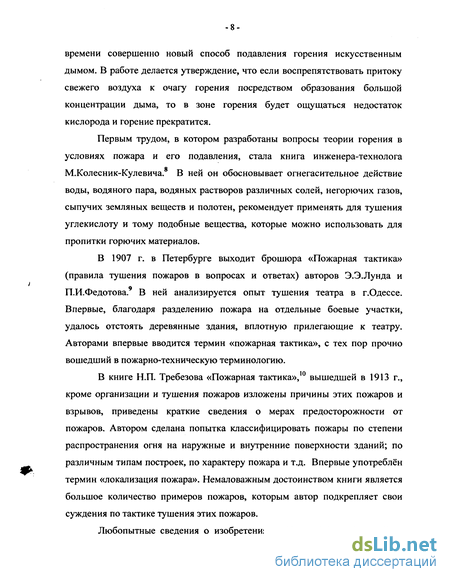 - 8 -

времени совершенно новый способ подавления горения искусственным дымом. В работе делается утверждение, что если воспрепятствовать притоку свежего воздуха к очагу горения посредством образования большой концентрации дыма, то в зоне горения будет ощущаться недостаток кислорода и горение прекратится.

Первым трудом, в котором разработаны вопросы теории горения в условиях пожара и его подавления, стала книга инженера-технолога М.Колесник-Кулевича.$^8$ В ней он обосновывает огнегасительное действие воды, водяного пара, водяных растворов различных солей, негорючих газов, сыпучих земляных веществ и полотен, рекомендует применять для тушения углекислоту и тому подобные вещества, которые можно использовать для пропитки горючих материалов.

В 1907 г. в Петербурге выходит брошюра «Пожарная тактика» (правила тушения пожаров в вопросах и ответах) авторов Э.Э.Лунда и П.И.Федотова.$^9$ В ней анализируется опыт тушения театра в г.Одессе. Впервые, благодаря разделению пожара на отдельные боевые участки, удалось отстоять деревянные здания, вплотную прилегающие к театру. Авторами впервые вводится термин «пожарная тактика», с тех пор прочно вошедший в пожарно-техническую терминологию.

В книге Н.П. Требезова «Пожарная тактика»,$^{10}$ вышедшей в 1913 г., кроме организации и тушения пожаров изложены причины этих пожаров и взрывов, приведены краткие сведения о мерах предосторожности от пожаров. Автором сделана попытка классифицировать пожары по степени распространения огня на наружные и внутренние поверхности зданий; по различным типам построек, по характеру пожара и т.д. Впервые употреблён термин «локализация пожара». Немаловажным достоинством книги является большое количество примеров пожаров, которым автор подкрепляет свои суждения по тактике тушения этих пожаров.

Любопытные сведения о изобретени

dsLib.net
библиотека диссертаций